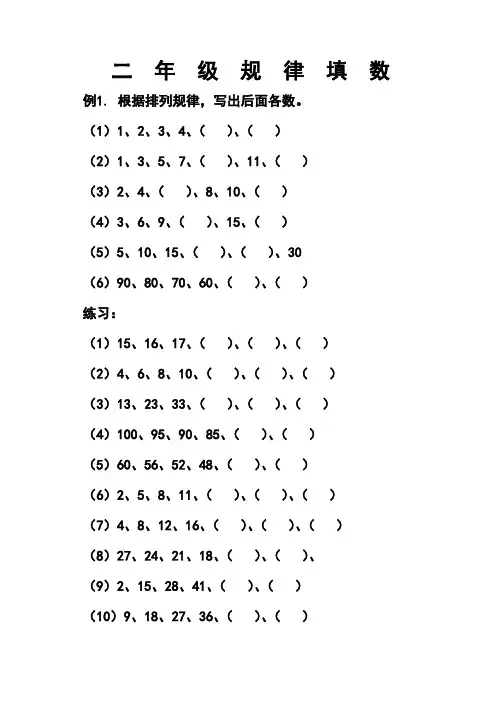 二年级规律填数

例1. 根据排列规律，写出后面各数。

（1）1、2、3、4、（ ）、（ ）

（2）1、3、5、7、（ ）、11、（ ）

（3）2、4、（ ）、8、10、（ ）

（4）3、6、9、（ ）、15、（ ）

（5）5、10、15、（ ）、（ ）、30

（6）90、80、70、60、（ ）、（ ）

练习：

（1）15、16、17、（ ）、（ ）、（ ）

（2）4、6、8、10、（ ）、（ ）、（ ）

（3）13、23、33、（ ）、（ ）、（ ）

（4）100、95、90、85、（ ）、（ ）

（5）60、56、52、48、（ ）、（ ）

（6）2、5、8、11、（ ）、（ ）、（ ）

（7）4、8、12、16、（ ）、（ ）、（ ）

（8）27、24、21、18、（ ）、（ ）、

（9）2、15、28、41、（ ）、（ ）

（10）9、18、27、36、（ ）、（ ）